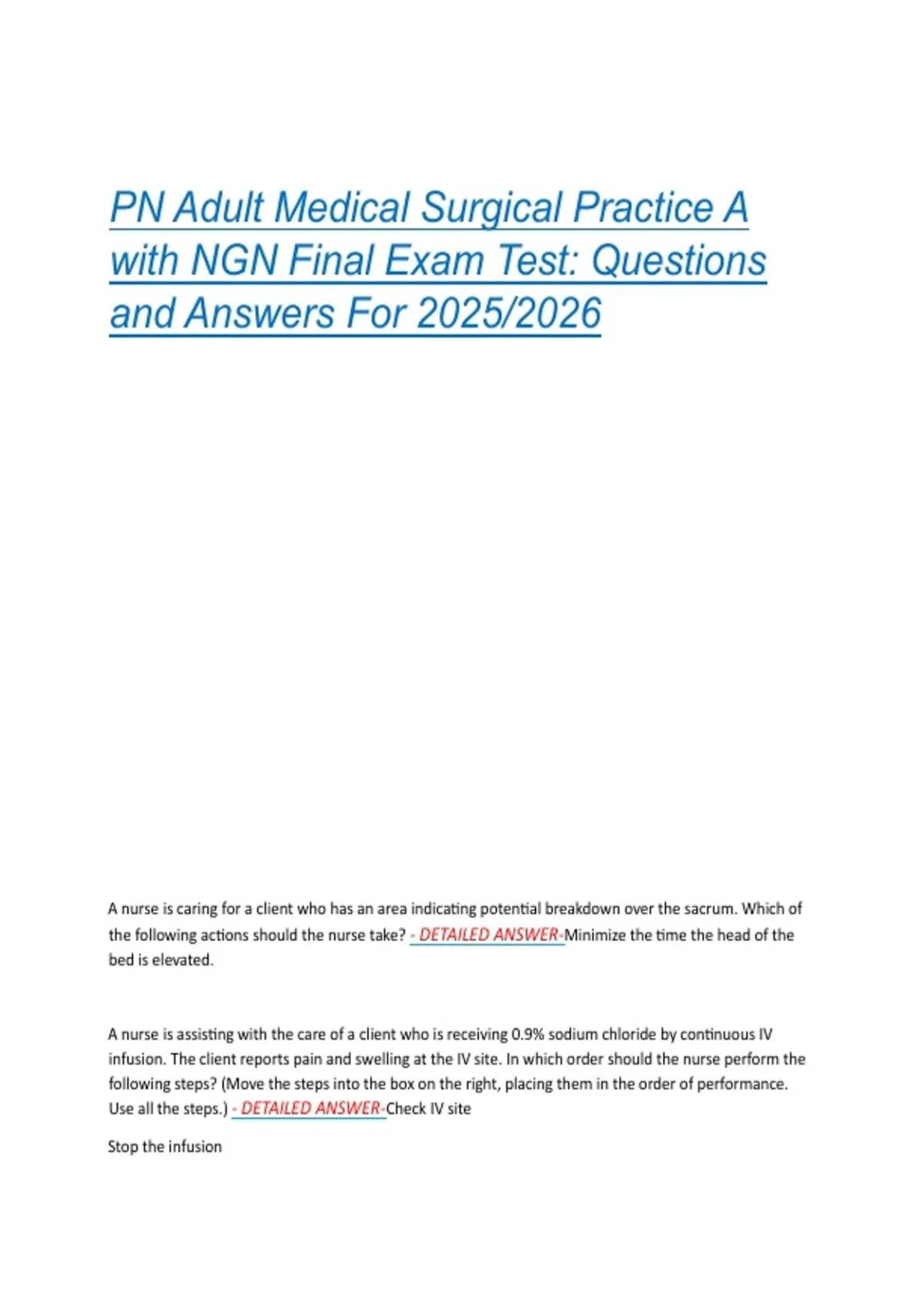 PN Adult Medical Surgical Practice A with NGN Final Exam Test: Questions and Answers For 2025/2026

A nurse is caring for a client who has an area indicating potential breakdown over the sacrum. Which of the following actions should the nurse take? - DETAILED ANSWER-Minimize the time the head of the bed is elevated.

A nurse is assisting with the care of a client who is receiving 0.9% sodium chloride by continuous IV infusion. The client reports pain and swelling at the IV site. In which order should the nurse perform the following steps? (Move the steps into the box on the right, placing them in the order of performance. Use all the steps.) - DETAILED ANSWER-Check IV site

Stop the infusion